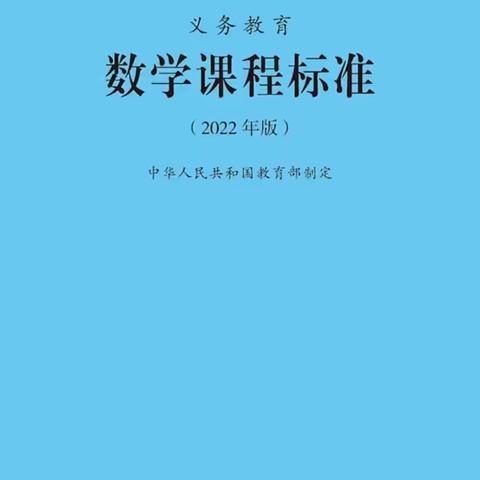 义务教育

数学课程标准

（2022年版）

中华人民共和国教育部制定